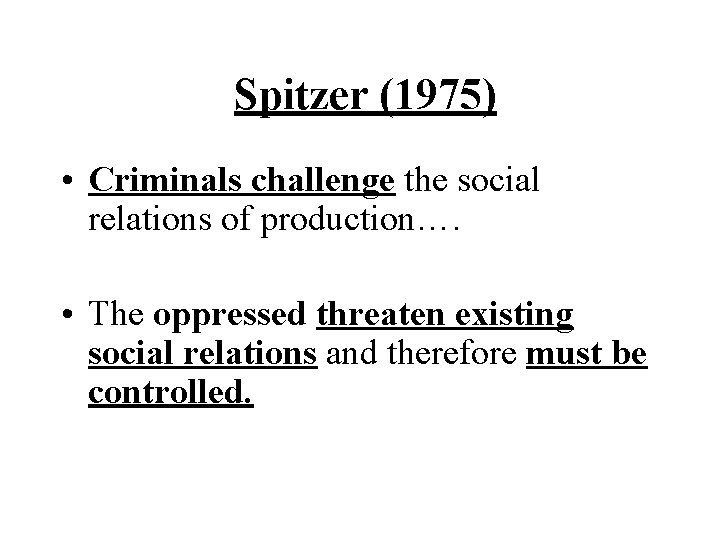 Spitzer (1975)

• Criminals challenge the social relations of production….

• The oppressed threaten existing social relations and therefore must be controlled.